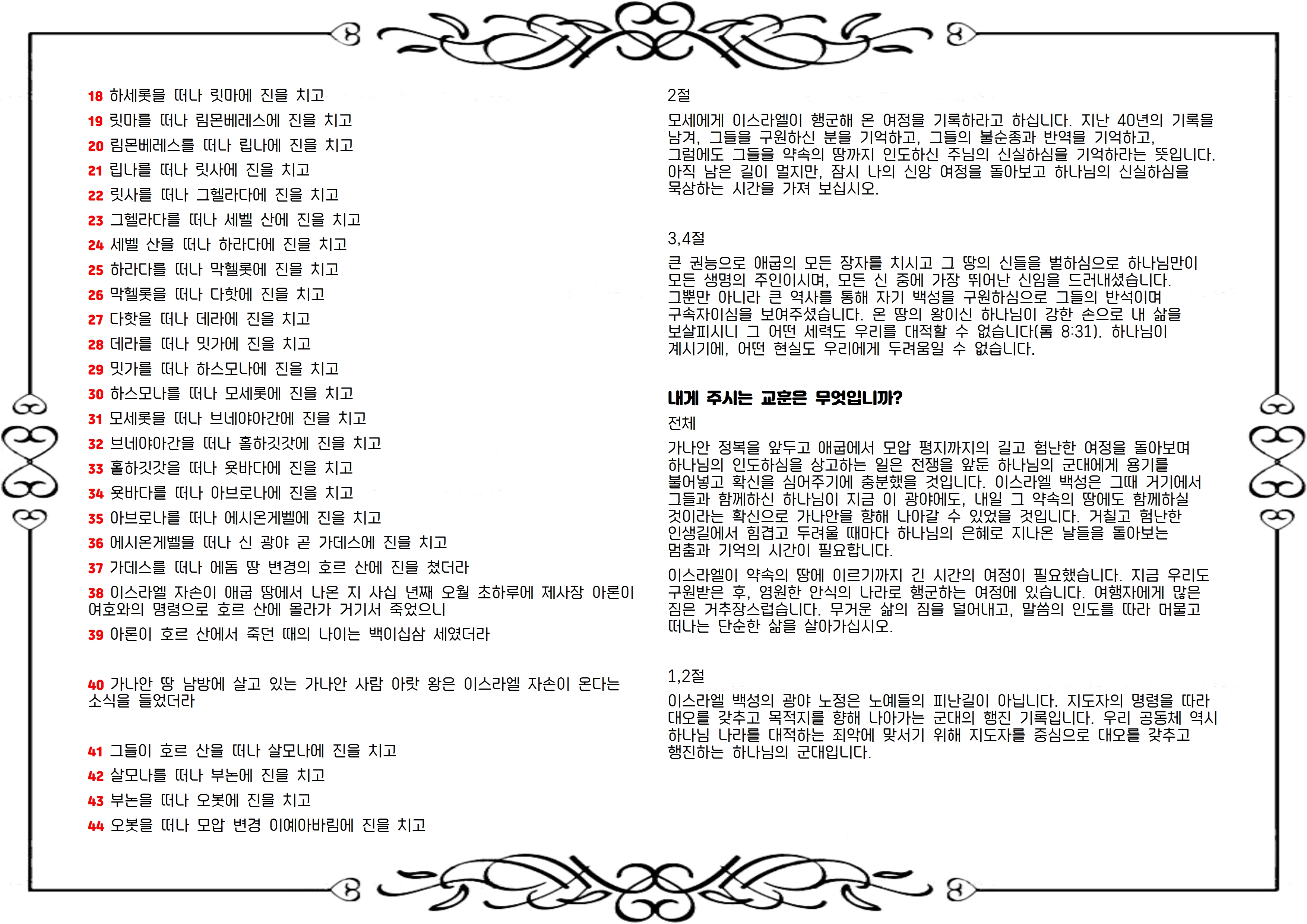 18 하세롯을 떠나 릿마에 진을 치고
19 릿마를 떠나 림몬베레스에 진을 치고
20 림몬베레스를 떠나 립나에 진을 치고
21 립나를 떠나 릿사에 진을 치고
22 릿사를 떠나 그헬라다에 진을 치고
23 그헬라다를 떠나 세벨 산에 진을 치고
24 세벨 산을 떠나 하라다에 진을 치고
25 하라다를 떠나 막헬롯에 진을 치고
26 막헬롯을 떠나 다핫에 진을 치고
27 다핫을 떠나 데라에 진을 치고
28 데라를 떠나 밋가에 진을 치고
29 밋가를 떠나 하스모나에 진을 치고
30 하스모나를 떠나 모세롯에 진을 치고
31 모세롯을 떠나 브네야아간에 진을 치고
32 브네야아간을 떠나 홀하깃갓에 진을 치고
33 홀하깃갓을 떠나 욧바다에 진을 치고
34 욧바다를 떠나 아브로나에 진을 치고
35 아브로나를 떠나 에시온게벨에 진을 치고
36 에시온게벨을 떠나 신 광야 곧 가데스에 진을 치고
37 가데스를 떠나 에돔 땅 변경의 호르 산에 진을 쳤더라
38 이스라엘 자손이 애굽 땅에서 나온 지 사십 년째 오월 초하루에 제사장 아론이 여호와의 명령으로 호르 산에 올라가 거기서 죽었으니
39 아론이 호르 산에서 죽던 때의 나이는 백이십삼 세였더라

40 가나안 땅 남방에 살고 있는 가나안 사람 아랏 왕은 이스라엘 자손이 온다는 소식을 들었더라

41 그들이 호르 산을 떠나 살모나에 진을 치고
42 살모나를 떠나 부논에 진을 치고
43 부논을 떠나 오봇에 진을 치고
44 오봇을 떠나 모압 변경 이예아바림에 진을 치고

2절
모세에게 이스라엘이 행군해 온 여정을 기록하라고 하십니다. 지난 40년의 기록을 남겨, 그들을 구원하신 분을 기억하고, 그들의 불순종과 반역을 기억하고, 그럼에도 그들을 약속의 땅까지 인도하신 주님의 신실하심을 기억하라는 뜻입니다. 아직 남은 길이 멀지만, 잠시 나의 신앙 여정을 돌아보고 하나님의 신실하심을 묵상하는 시간을 가져 보십시오.

3,4절
큰 권능으로 애굽의 모든 장자를 치시고 그 땅의 신들을 벌하심으로 하나님만이 모든 생명의 주인이시며, 모든 신 중에 가장 뛰어난 신임을 드러내셨습니다. 그뿐만 아니라 큰 역사를 통해 자기 백성을 구원하심으로 그들의 반석이며 구속자이심을 보여주셨습니다. 온 땅의 왕이신 하나님이 강한 손으로 내 삶을 보살피시니 그 어떤 세력도 우리를 대적할 수 없습니다(롬 8:31). 하나님이 계시기에, 어떤 현실도 우리에게 두려움일 수 없습니다.

내게 주시는 교훈은 무엇입니까?
전체
가나안 정복을 앞두고 애굽에서 모압 평지까지의 길고 험난한 여정을 돌아보며 하나님의 인도하심을 상고하는 일은 전쟁을 앞둔 하나님의 군대에게 용기를 불어넣고 확신을 심어주기에 충분했을 것입니다. 이스라엘 백성은 그때 거기에서 그들과 함께하신 하나님이 지금 이 광야에도, 내일 그 약속의 땅에도 함께하실 것이라는 확신으로 가나안을 향해 나아갈 수 있었을 것입니다. 거칠고 험난한 인생길에서 힘겹고 두려울 때마다 하나님의 은혜로 지나온 날들을 돌아보는 멈춤과 기억의 시간이 필요합니다.
이스라엘이 약속의 땅에 이르기까지 긴 시간의 여정이 필요했습니다. 지금 우리도 구원받은 후, 영원한 안식의 나라로 행군하는 여정에 있습니다. 여행자에게 많은 짐은 거추장스럽습니다. 무거운 삶의 짐을 덜어내고, 말씀의 인도를 따라 머물고 떠나는 단순한 삶을 살아가십시오.

1,2절
이스라엘 백성의 광야 노정은 노예들의 피난길이 아닙니다. 지도자의 명령을 따라 대오를 갖추고 목적지를 향해 나아가는 군대의 행진 기록입니다. 우리 공동체 역시 하나님 나라를 대적하는 죄악에 맞서기 위해 지도자를 중심으로 대오를 갖추고 행진하는 하나님의 군대입니다.